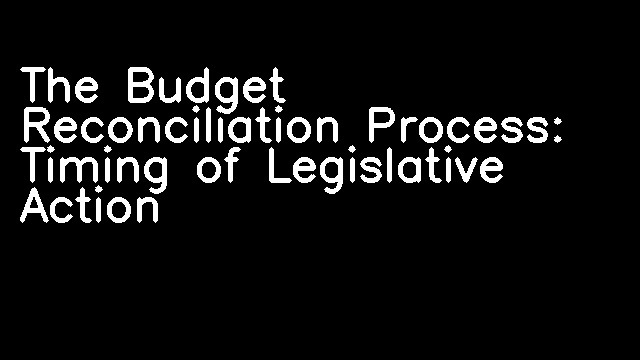 The Budget Reconciliation Process: Timing of Legislative Action